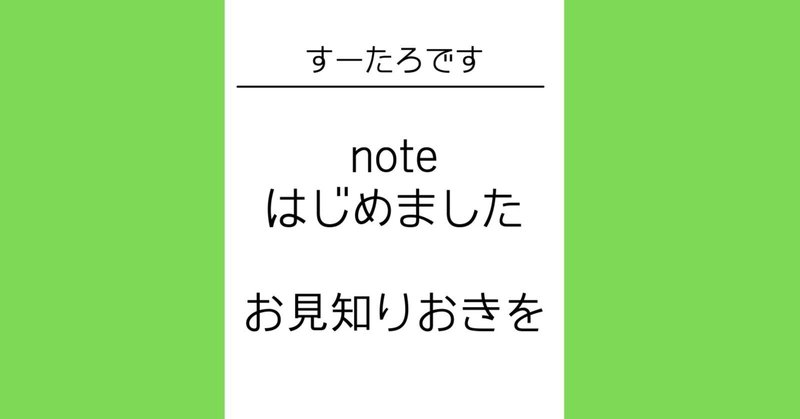 すーたろです

note
はじめました

お見知りおきを